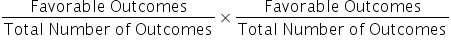 $\frac{\text{Favorable Outcomes}}{\text{Total Number of Outcomes}} \times \frac{\text{Favorable Outcomes}}{\text{Total Number of Outcomes}}$